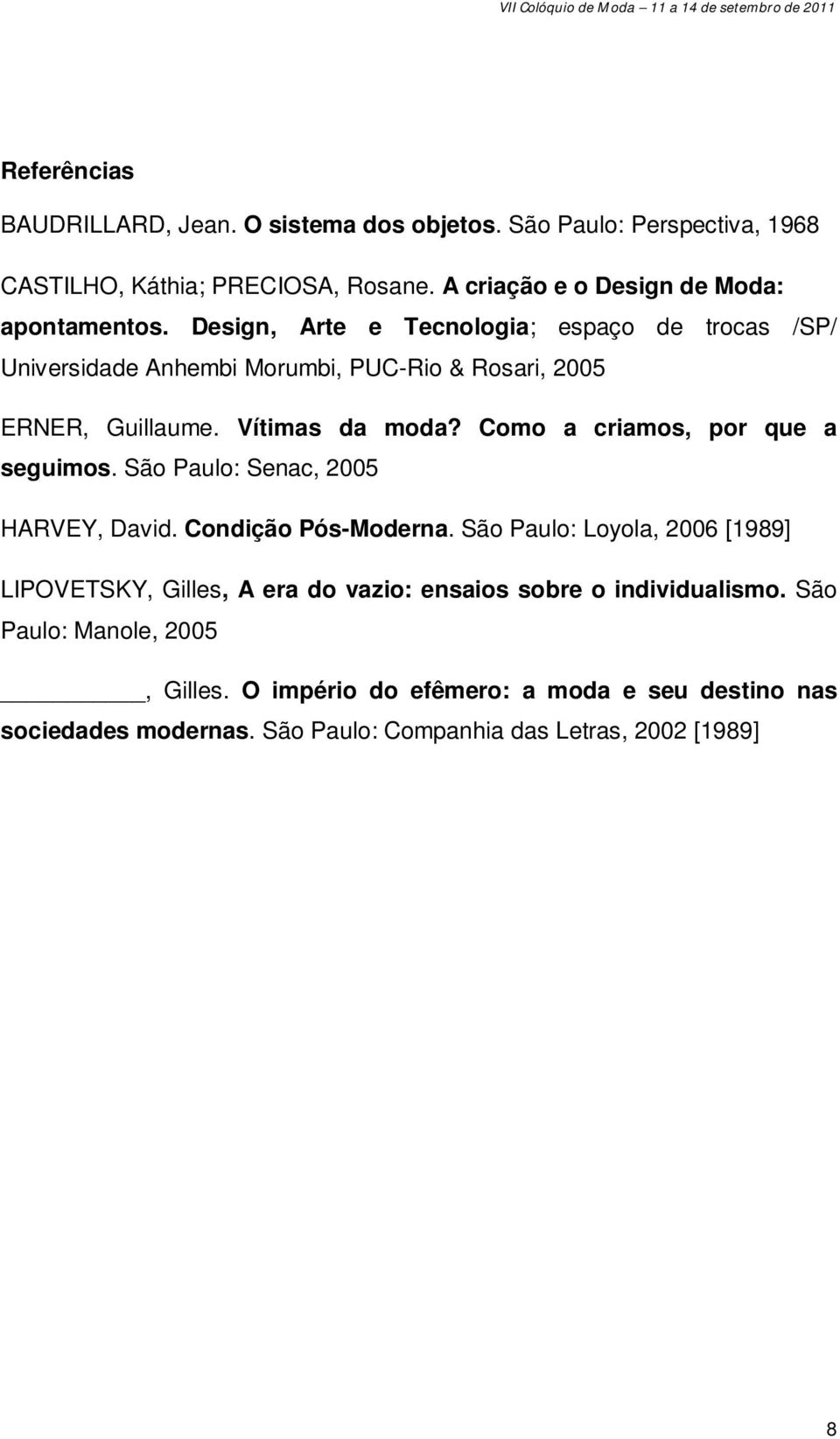 VII Colóquio de Moda – 11 a 14 de setembro de 2011

Referências

BAUDRILLARD, Jean. O sistema dos objetos. São Paulo: Perspectiva, 1968

CASTILHO, Káthia; PRECIOSA, Rosane. A criação e o Design de Moda: apontamentos. Design, Arte e Tecnologia; espaço de trocas /SP/ Universidade Anhembi Morumbi, PUC-Rio & Rosari, 2005

ERNER, Guillaume. Vítimas da moda? Como a criamos, por que a seguimos. São Paulo: Senac, 2005

HARVEY, David. Condição Pós-Moderna. São Paulo: Loyola, 2006 [1989]

LIPOVETSKY, Gilles, A era do vazio: ensaios sobre o individualismo. São Paulo: Manole, 2005

__________, Gilles. O império do efêmero: a moda e seu destino nas sociedades modernas. São Paulo: Companhia das Letras, 2002 [1989]

8